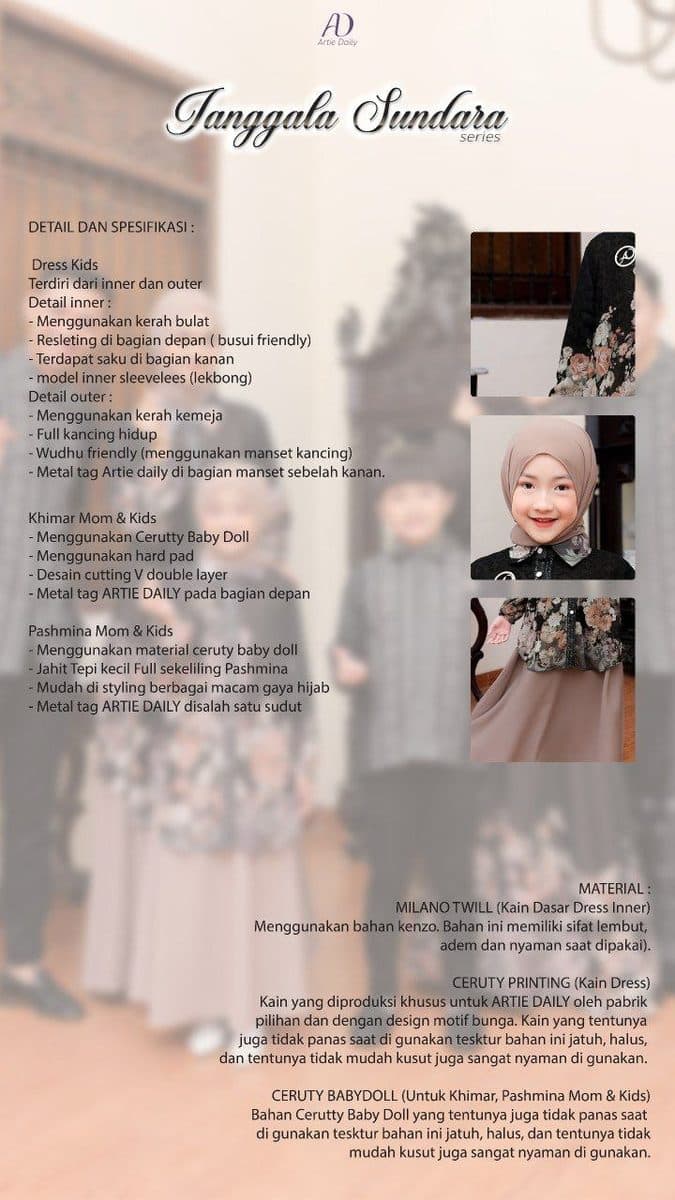 AD
Artie Daily

Janggala Sundara
series

DETAIL DAN SPESIFIKASI :

Dress Kids
Terdiri dari inner dan outer
Detail inner :
- Menggunakan kerah bulat
- Resleting di bagian depan ( busui friendly)
- Terdapat saku di bagian kanan
- model inner sleevelees (lekbong)
Detail outer :
- Menggunakan kerah kemeja
- Full kancing hidup
- Wudhu friendly (menggunakan manset kancing)
- Metal tag Artie daily di bagian manset sebelah kanan.

Khimar Mom & Kids
- Menggunakan Cerutty Baby Doll
- Menggunakan hard pad
- Desain cutting V double layer
- Metal tag ARTIE DAILY pada bagian depan

Pashmina Mom & Kids
- Menggunakan material ceruty baby doll
- Jahit Tepi kecil Full sekeliling Pashmina
- Mudah di styling berbagai macam gaya hijab
- Metal tag ARTIE DAILY disalah satu sudut

MATERIAL :
MILANO TWILL (Kain Dasar Dress Inner)
Menggunakan bahan kenzo. Bahan ini memiliki sifat lembut, adem dan nyaman saat dipakai).

CERUTY PRINTING (Kain Dress)
Kain yang diproduksi khusus untuk ARTIE DAILY oleh pabrik pilihan dan dengan design motif bunga. Kain yang tentunya juga tidak panas saat di gunakan tesktur bahan ini jatuh, halus, dan tentunya tidak mudah kusut juga sangat nyaman di gunakan.

CERUTY BABYDOLL (Untuk Khimar, Pashmina Mom & Kids)
Bahan Cerutty Baby Doll yang tentunya juga tidak panas saat di gunakan tesktur bahan ini jatuh, halus, dan tentunya tidak mudah kusut juga sangat nyaman di gunakan.